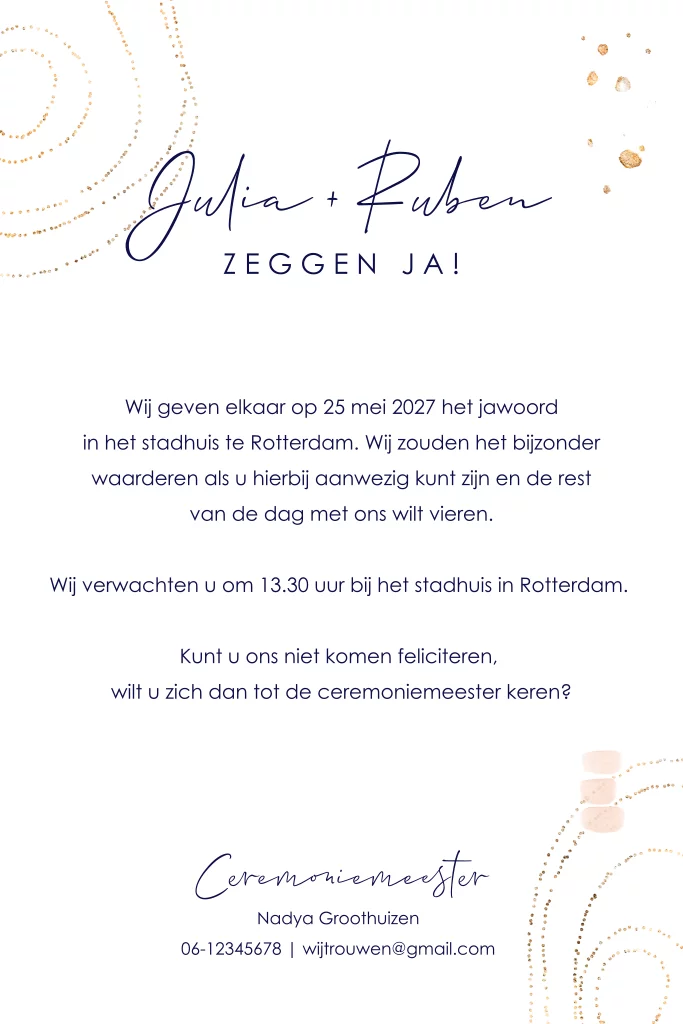 Julia + Ruben
ZEGGEN JA!

Wij geven elkaar op 25 mei 2027 het jawoord in het stadhuis te Rotterdam. Wij zouden het bijzonder waarderen als u hierbij aanwezig kunt zijn en de rest van de dag met ons wilt vieren.

Wij verwachten u om 13.30 uur bij het stadhuis in Rotterdam.

Kunt u ons niet komen feliciteren, wilt u zich dan tot de ceremoniemeester keren?

Ceremoniemeester
Nadya Groothuizen
06-12345678 | wijtrouwen@gmail.com